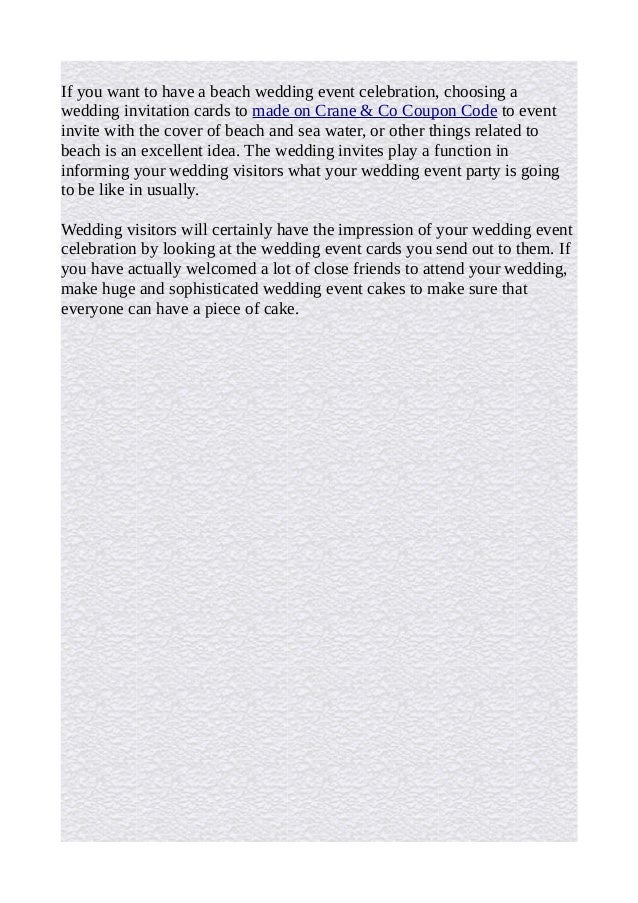 If you want to have a beach wedding event celebration, choosing a wedding invitation cards to made on Crane & Co Coupon Code to event invite with the cover of beach and sea water, or other things related to beach is an excellent idea. The wedding invites play a function in informing your wedding visitors what your wedding event party is going to be like in usually.

Wedding visitors will certainly have the impression of your wedding event celebration by looking at the wedding event cards you send out to them. If you have actually welcomed a lot of close friends to attend your wedding, make huge and sophisticated wedding event cakes to make sure that everyone can have a piece of cake.